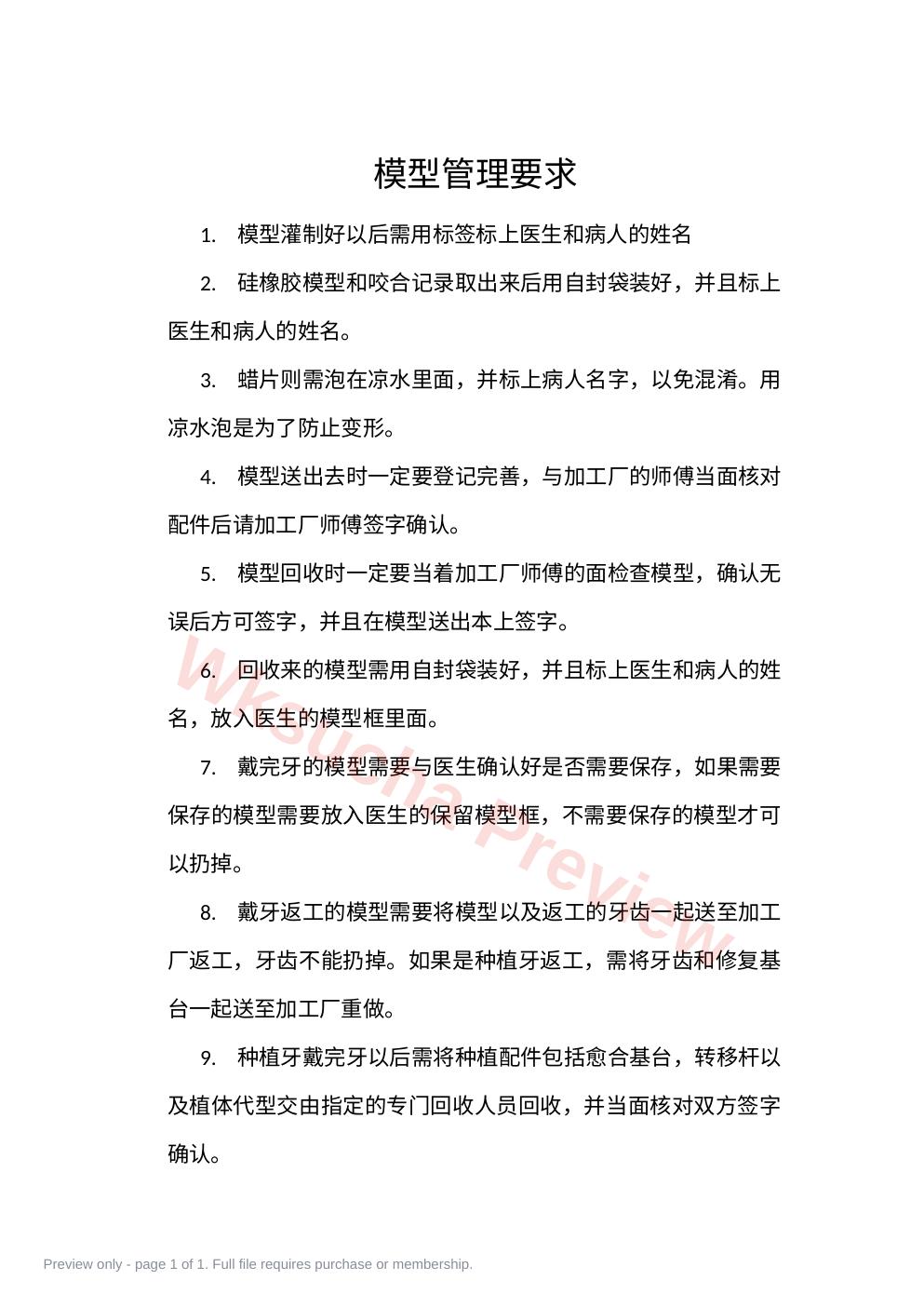 模型管理要求

1. 模型灌制好以后需用标签标上医生和病人的姓名

2. 硅橡胶模型和咬合记录取出来后用自封袋装好，并且标上医生和病人的姓名。

3. 蜡片则需泡在凉水里面，并标上病人名字，以免混淆。用凉水泡是为了防止变形。

4. 模型送出去时一定要登记完善，与加工厂的师傅当面核对配件后请加工厂师傅签字确认。

5. 模型回收时一定要当着加工厂师傅的面检查模型，确认无误后方可签字，并且在模型送出本上签字。

6. 回收来的模型需用自封袋装好，并且标上医生和病人的姓名，放入医生的模型框里面。

7. 戴完牙的模型需要与医生确认好是否需要保存，如果需要保存的模型需要放入医生的保留模型框，不需要保存的模型才可以扔掉。

8. 戴牙返工的模型需要将模型以及返工的牙齿一起送至加工厂返工，牙齿不能扔掉。如果是种植牙返工，需将牙齿和修复基台一起送至加工厂重做。

9. 种植牙戴完牙以后需将种植配件包括愈合基台，转移杆以及植体代型交由指定的专门回收人员回收，并当面核对双方签字确认。

Wksucha Preview

Preview only - page 1 of 1. Full file requires purchase or membership.